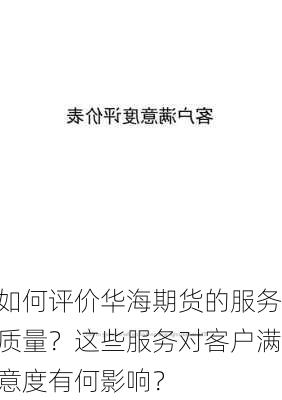 客户满意度评价表

如何评价华海期货的服务质量？这些服务对客户满意度有何影响？